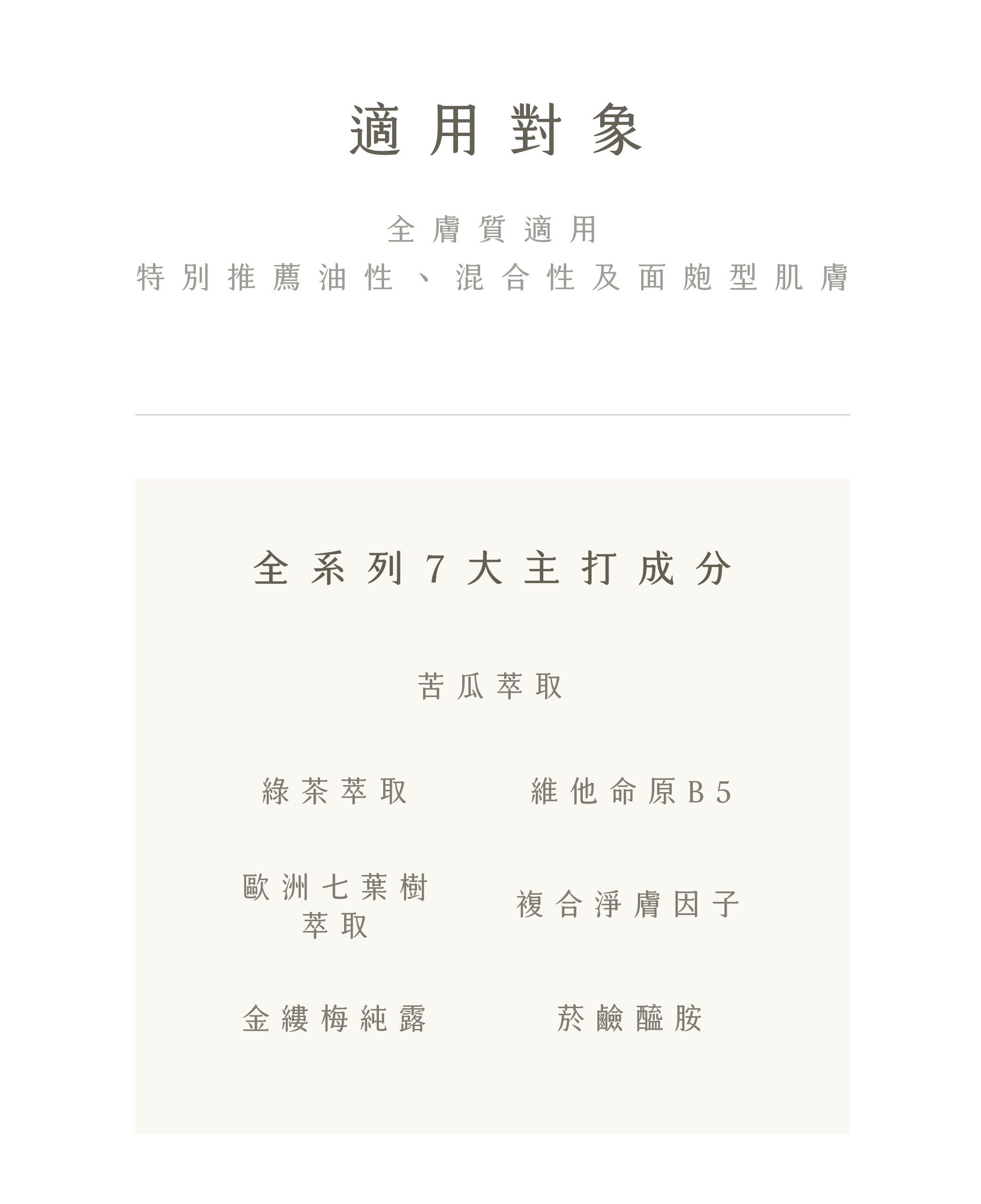 適用對象

全膚質適用
特別推薦油性、混合性及面皰型肌膚

全系列7大主打成分

苦瓜萃取

綠茶萃取

維他命原B5

歐洲七葉樹萃取

複合淨膚因子

金縷梅純露

菸鹼醯胺